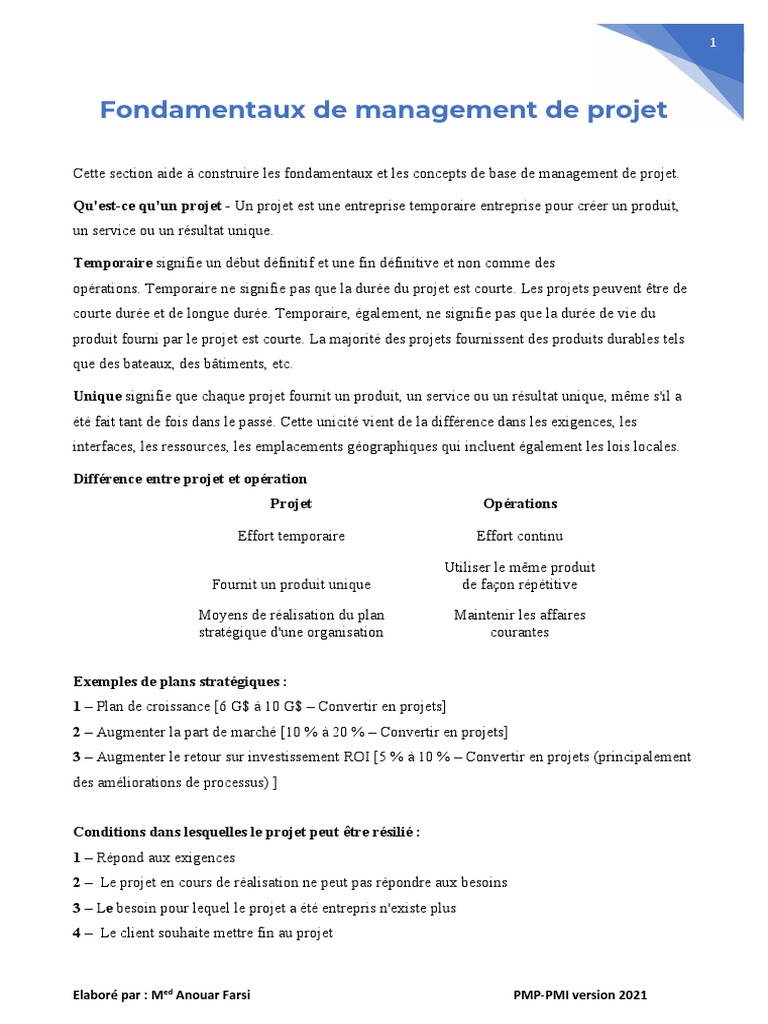 1

Fondamentaux de management de projet

Cette section aide à construire les fondamentaux et les concepts de base de management de projet.

Qu'est-ce qu'un projet - Un projet est une entreprise temporaire entreprise pour créer un produit, un service ou un résultat unique.

Temporaire signifie un début définitif et une fin définitive et non comme des opérations. Temporaire ne signifie pas que la durée du projet est courte. Les projets peuvent être de courte durée et de longue durée. Temporaire, également, ne signifie pas que la durée de vie du produit fourni par le projet est courte. La majorité des projets fournissent des produits durables tels que des bateaux, des bâtiments, etc.

Unique signifie que chaque projet fournit un produit, un service ou un résultat unique, même s'il a été fait tant de fois dans le passé. Cette unicité vient de la différence dans les exigences, les interfaces, les ressources, les emplacements géographiques qui incluent également les lois locales.

Différence entre projet et opération

| Projet | Opérations |
|---|---|
| Effort temporaire | Effort continu |
| Fournit un produit unique | Utiliser le même produit de façon répétitive |
| Moyens de réalisation du plan stratégique d'une organisation | Maintenir les affaires courantes |

Exemples de plans stratégiques :
1 – Plan de croissance [6 G$ à 10 G$ – Convertir en projets]
2 – Augmenter la part de marché [10 % à 20 % – Convertir en projets]
3 – Augmenter le retour sur investissement ROI [5 % à 10 % – Convertir en projets (principalement des améliorations de processus) ]

Conditions dans lesquelles le projet peut être résilié :
1 – Répond aux exigences
2 – Le projet en cours de réalisation ne peut pas répondre aux besoins
3 – Le besoin pour lequel le projet a été entrepris n'existe plus
4 – Le client souhaite mettre fin au projet

Elaboré par : M$^{ed}$ Anouar Farsi PMP-PMI version 2021